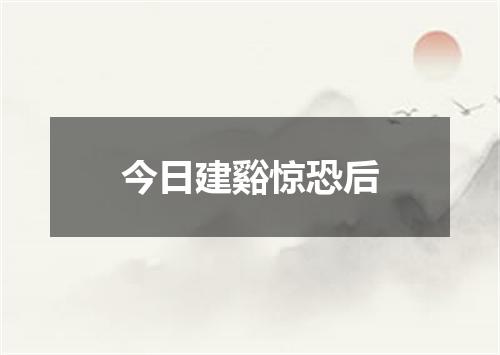 今日建谿惊恐后